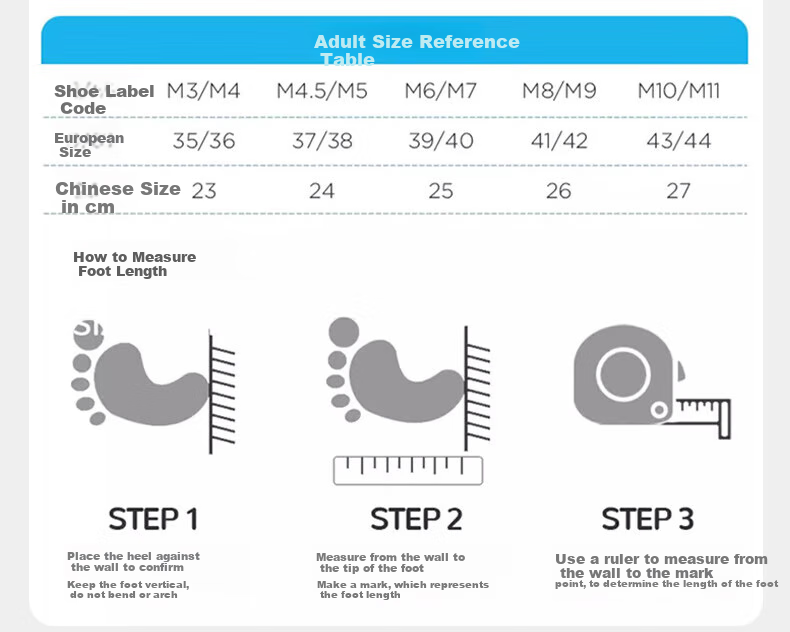 Adult Size Reference Table

| Shoe Label Code | M3/M4 | M4.5/M5 | M6/M7 | M8/M9 | M10/M11 |
|---|---|---|---|---|---|
| European Size | 35/36 | 37/38 | 39/40 | 41/42 | 43/44 |
| Chinese Size in cm | 23 | 24 | 25 | 26 | 27 |

How to Measure Foot Length

STEP 1

Place the heel against the wall to confirm

Keep the foot vertical, do not bend or arch

STEP 2

Measure from the wall to the tip of the foot

Make a mark, which represents the foot length

STEP 3

Use a ruler to measure from the wall to the mark point, to determine the length of the foot